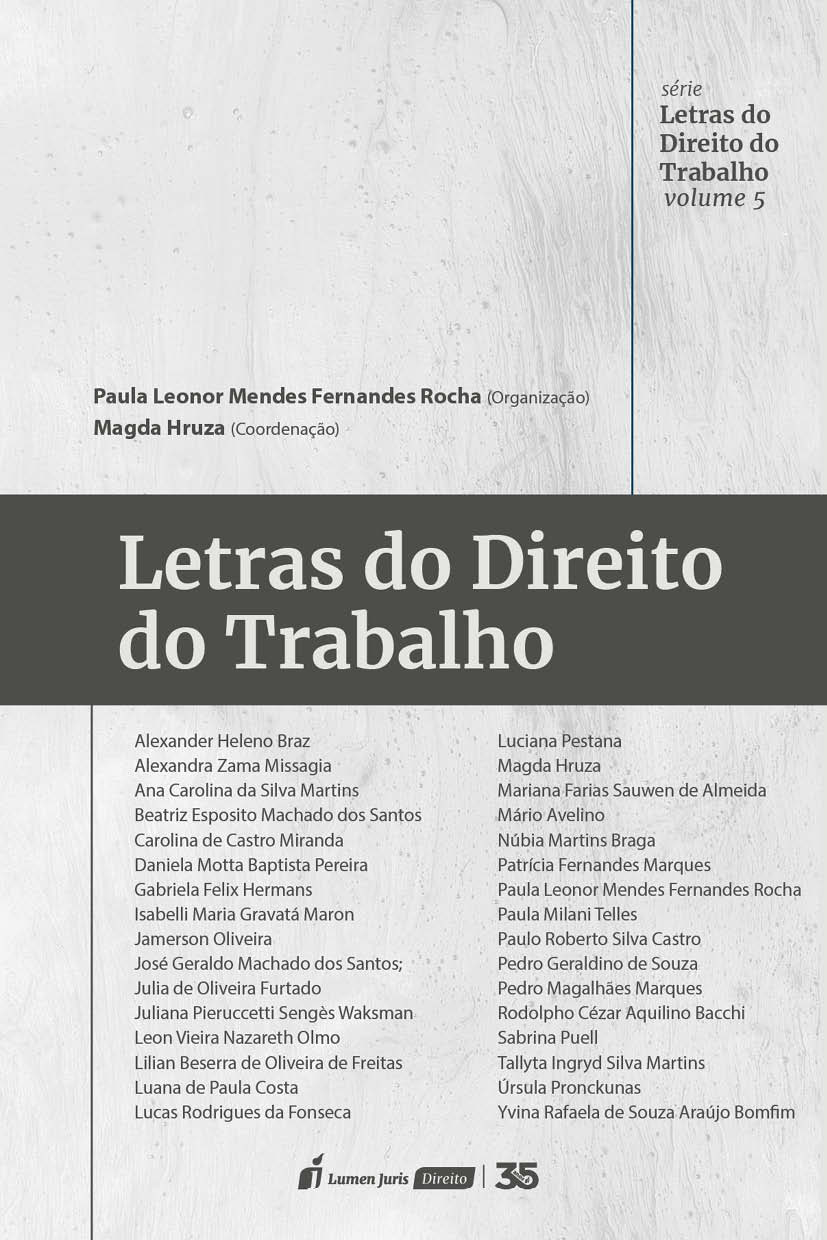 série
Letras do Direito do Trabalho
volume 5

Paula Leonor Mendes Fernandes Rocha (Organização)
Magda Hruza (Coordenação)

Letras do Direito do Trabalho

Alexander Heleno Braz
Alexandra Zama Missagia
Ana Carolina da Silva Martins
Beatriz Esposito Machado dos Santos
Carolina de Castro Miranda
Daniela Motta Baptista Pereira
Gabriela Felix Hermans
Isabelli Maria Gravatá Maron
Jamerson Oliveira
José Geraldo Machado dos Santos;
Julia de Oliveira Furtado
Juliana Pieruccetti Sengès Waksman
Leon Vieira Nazareth Olmo
Lilian Beserra de Oliveira de Freitas
Luana de Paula Costa
Lucas Rodrigues da Fonseca

Luciana Pestana
Magda Hruza
Mariana Farias Sauwen de Almeida
Mário Avelino
Núbia Martins Braga
Patrícia Fernandes Marques
Paula Leonor Mendes Fernandes Rocha
Paula Milani Telles
Paulo Roberto Silva Castro
Pedro Geraldino de Souza
Pedro Magalhães Marques
Rodolpho Cézar Aquilino Bacchi
Sabrina Puell
Tallyta Ingryd Silva Martins
Úrsula Pronckunas
Yvina Rafaela de Souza Araújo Bomfim

Lumen Juris Direito | 35